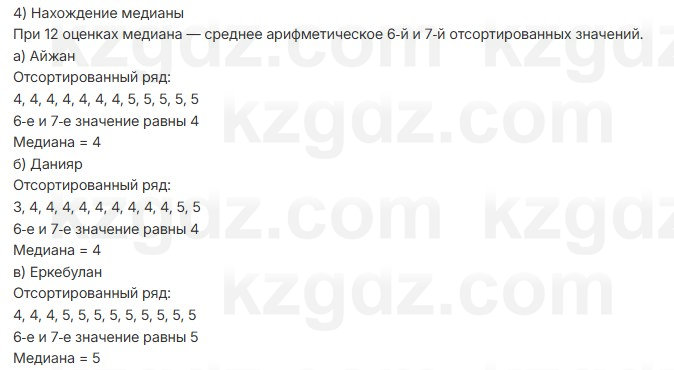 4) Нахождение медианы
При 12 оценках медиана — среднее арифметическое 6-й и 7-й отсортированных значений.
а) Айжан
Отсортированный ряд:
4, 4, 4, 4, 4, 4, 4, 5, 5, 5, 5, 5
6-е и 7-е значение равны 4
Медиана = 4
б) Данияр
Отсортированный ряд:
3, 4, 4, 4, 4, 4, 4, 4, 4, 4, 5, 5
6-е и 7-е значение равны 4
Медиана = 4
в) Еркебулан
Отсортированный ряд:
4, 4, 4, 5, 5, 5, 5, 5, 5, 5, 5, 5
6-е и 7-е значение равны 5
Медиана = 5

kzgdz.com kzgdz.com kzgdz.com kzgdz.com kzgdz.com